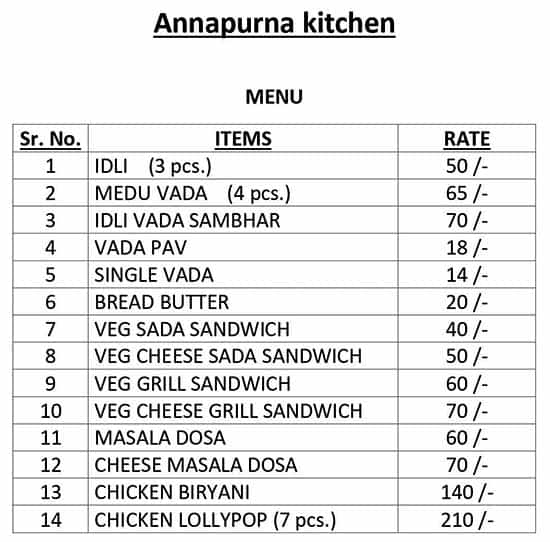 Annapurna kitchen

MENU

| Sr. No. | ITEMS | RATE |
|---|---|---|
| 1 | IDLI (3 pcs.) | 50 /- |
| 2 | MEDU VADA (4 pcs.) | 65 /- |
| 3 | IDLI VADA SAMBHAR | 70 /- |
| 4 | VADA PAV | 18 /- |
| 5 | SINGLE VADA | 14 /- |
| 6 | BREAD BUTTER | 20 /- |
| 7 | VEG SADA SANDWICH | 40 /- |
| 8 | VEG CHEESE SADA SANDWICH | 50 /- |
| 9 | VEG GRILL SANDWICH | 60 /- |
| 10 | VEG CHEESE GRILL SANDWICH | 70 /- |
| 11 | MASALA DOSA | 60 /- |
| 12 | CHEESE MASALA DOSA | 70 /- |
| 13 | CHICKEN BIRYANI | 140 /- |
| 14 | CHICKEN LOLLYPOP (7 pcs.) | 210 /- |